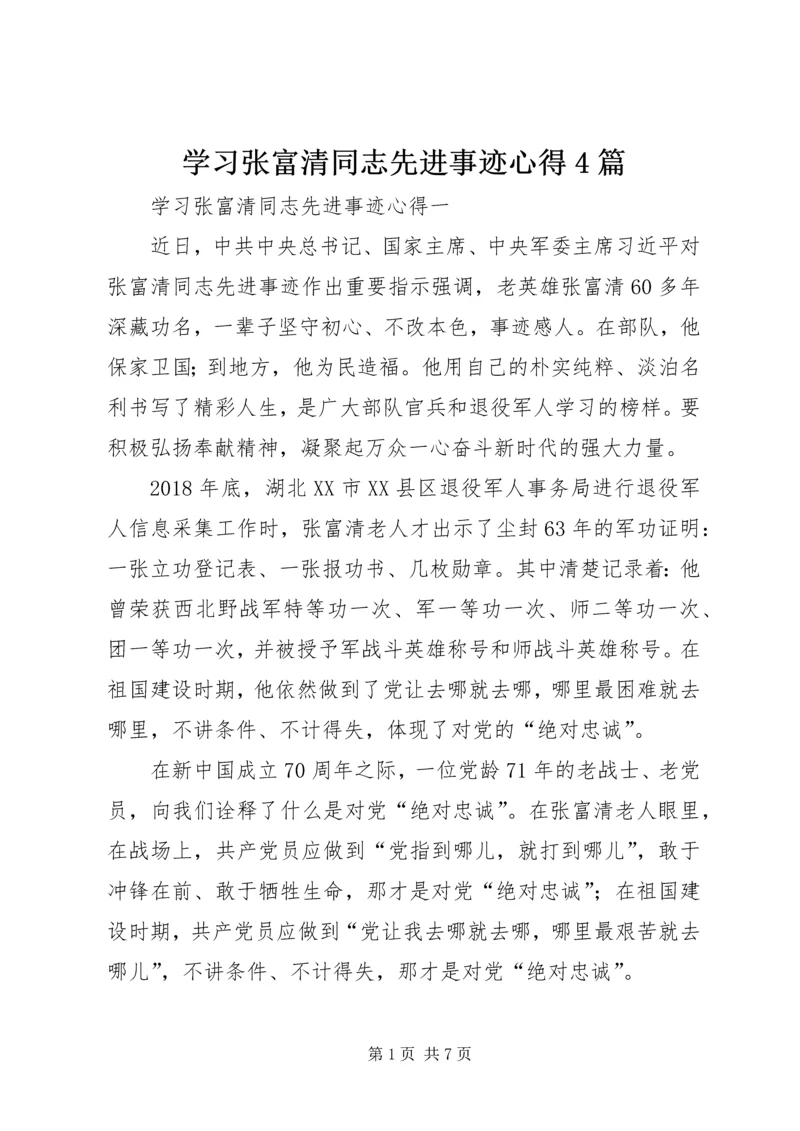 学习张富清同志先进事迹心得4篇

学习张富清同志先进事迹心得一

近日，中共中央总书记、国家主席、中央军委主席习近平对张富清同志先进事迹作出重要指示强调，老英雄张富清60多年深藏功名，一辈子坚守初心、不改本色，事迹感人。在部队，他保家卫国；到地方，他为民造福。他用自己的朴实纯粹、淡泊名利书写了精彩人生，是广大部队官兵和退役军人学习的榜样。要积极弘扬奉献精神，凝聚起万众一心奋斗新时代的强大力量。

2018年底，湖北XX市XX县区退役军人事务局进行退役军人信息采集工作时，张富清老人才出示了尘封63年的军功证明：一张立功登记表、一张报功书、几枚勋章。其中清楚记录着：他曾荣获西北野战军特等功一次、军一等功一次、师二等功一次、团一等功一次，并被授予军战斗英雄称号和师战斗英雄称号。在祖国建设时期，他依然做到了党让去哪就去哪，哪里最困难就去哪里，不讲条件、不计得失，体现了对党的“绝对忠诚”。

在新中国成立70周年之际，一位党龄71年的老战士、老党员，向我们诠释了什么是对党“绝对忠诚”。在张富清老人眼里，在战场上，共产党员应做到“党指到哪儿，就打到哪儿”，敢于冲锋在前、敢于牺牲生命，那才是对党“绝对忠诚”；在祖国建设时期，共产党员应做到“党让我去哪就去哪，哪里最艰苦就去哪儿”，不讲条件、不计得失，那才是对党“绝对忠诚”。

第1页 共7页